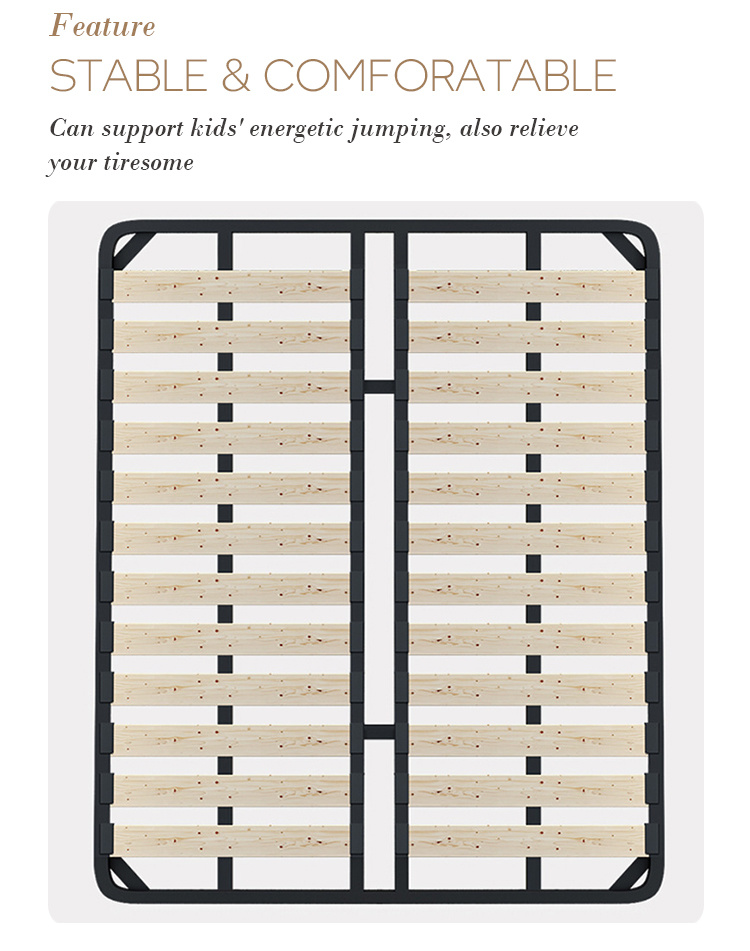 Feature

STABLE & COMFORATABLE

Can support kids' energetic jumping, also relieve your tiresome